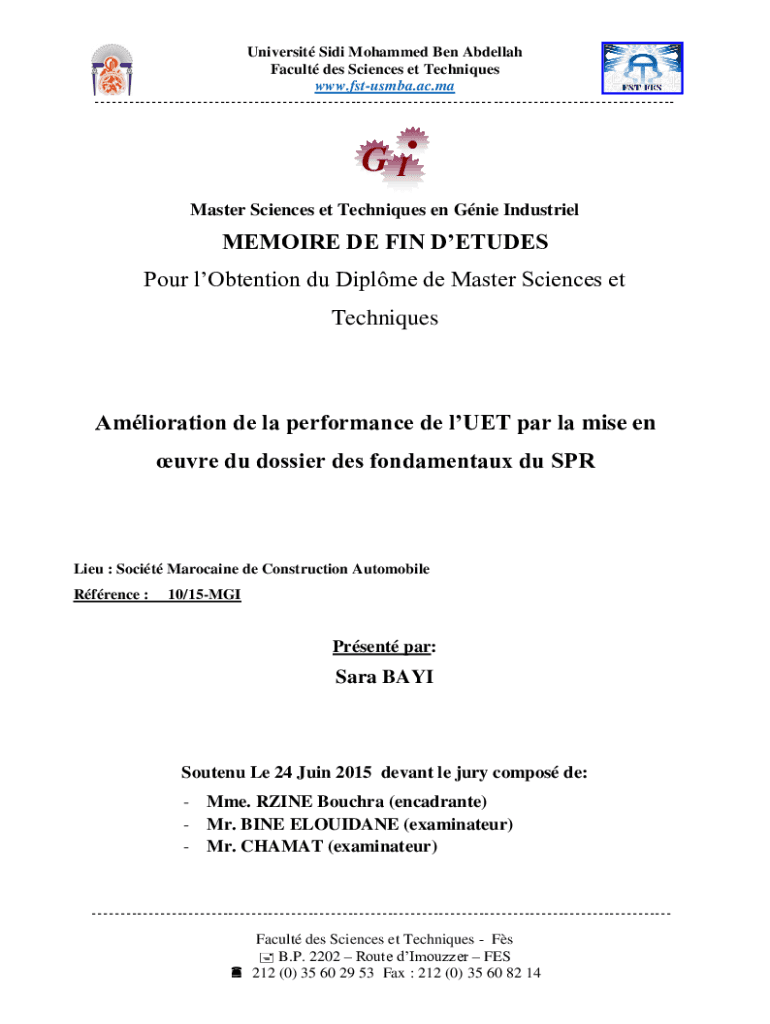 Université Sidi Mohammed Ben Abdellah
Faculté des Sciences et Techniques
www.fst-usmba.ac.ma

FST FES

GI

Master Sciences et Techniques en Génie Industriel

MEMOIRE DE FIN D'ETUDES

Pour l'Obtention du Diplôme de Master Sciences et Techniques

Amélioration de la performance de l'UET par la mise en œuvre du dossier des fondamentaux du SPR

Lieu : Société Marocaine de Construction Automobile
Référence : 10/15-MGI

Présenté par:
Sara BAYI

Soutenu Le 24 Juin 2015 devant le jury composé de:
- Mme. RZINE Bouchra (encadrante)
- Mr. BINE ELOUIDANE (examinateur)
- Mr. CHAMAT (examinateur)

Faculté des Sciences et Techniques - Fès
B.P. 2202 – Route d'Imouzzer – FES
212 (0) 35 60 29 53 Fax : 212 (0) 35 60 82 14